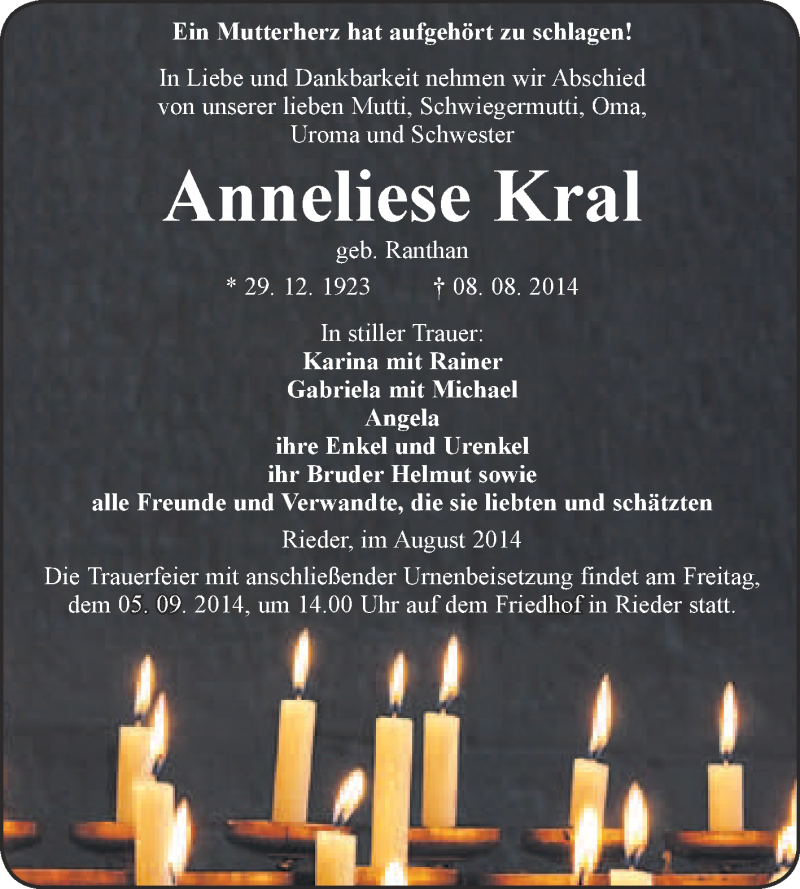 Ein Mutterherz hat aufgehört zu schlagen!

In Liebe und Dankbarkeit nehmen wir Abschied von unserer lieben Mutti, Schwiegermutti, Oma, Uroma und Schwester

Anneliese Kral

geb. Ranthan

* 29. 12. 1923 † 08. 08. 2014

In stiller Trauer:
Karina mit Rainer
Gabriela mit Michael
Angela
ihre Enkel und Urenkel
ihr Bruder Helmut sowie
alle Freunde und Verwandte, die sie liebten und schätzten

Rieder, im August 2014

Die Trauerfeier mit anschließender Urnenbeisetzung findet am Freitag, dem 05. 09. 2014, um 14.00 Uhr auf dem Friedhof in Rieder statt.